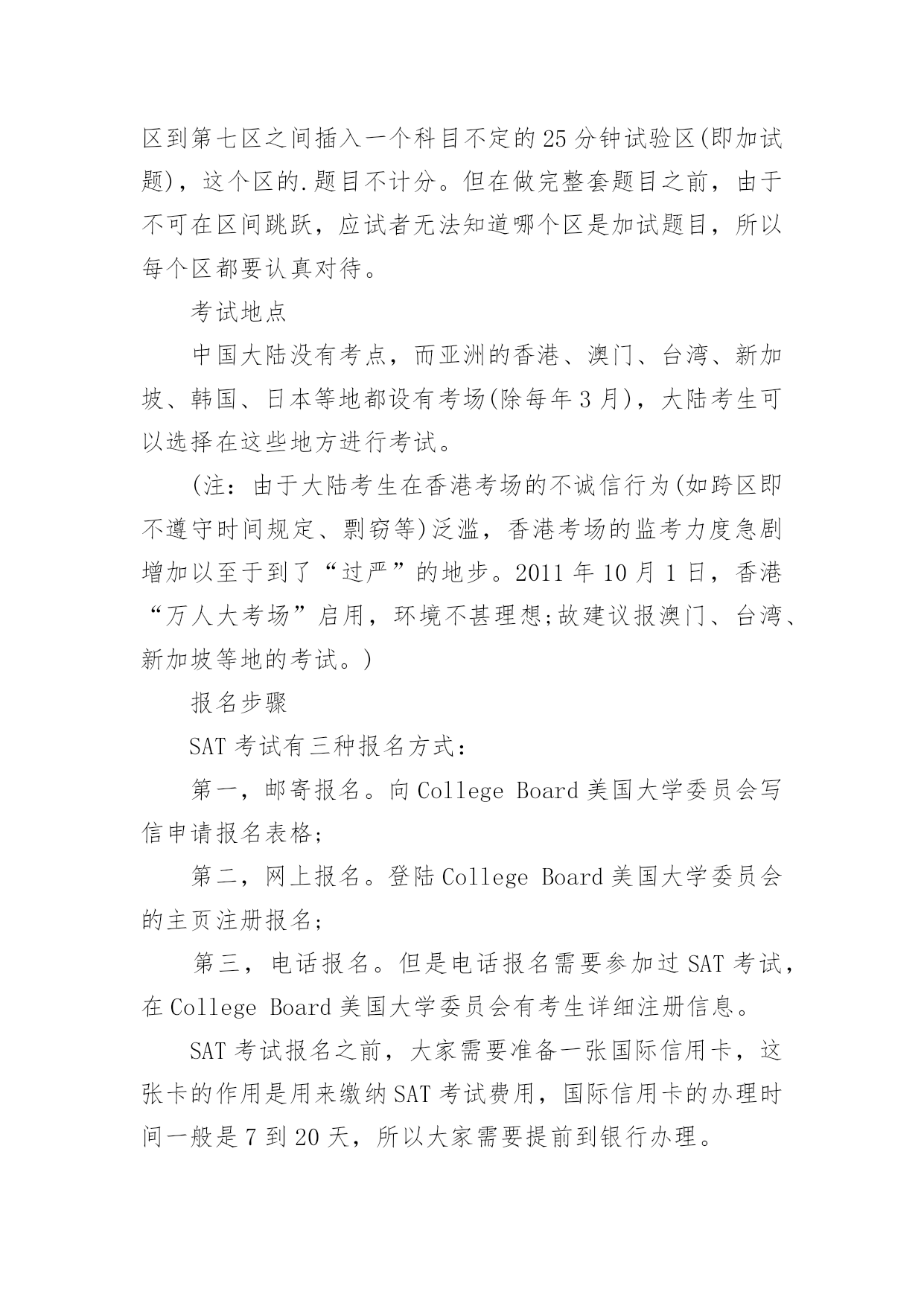 区到第七区之间插入一个科目不定的25分钟试验区(即加试题)，这个区的.题目不计分。但在做完整套题目之前，由于不可在区间跳跃，应试者无法知道哪个区是加试题目，所以每个区都要认真对待。

考试地点

中国大陆没有考点，而亚洲的香港、澳门、台湾、新加坡、韩国、日本等地都设有考场(除每年3月)，大陆考生可以选择在这些地方进行考试。

(注：由于大陆考生在香港考场的不诚信行为(如跨区即不遵守时间规定、剽窃等)泛滥，香港考场的监考力度急剧增加以至于到了“过严”的地步。2011年10月1日，香港“万人大考场”启用，环境不甚理想;故建议报澳门、台湾、新加坡等地的考试。)

报名步骤

SAT考试有三种报名方式：

第一，邮寄报名。向College Board美国大学委员会写信申请报名表格;

第二，网上报名。登陆College Board美国大学委员会的主页注册报名;

第三，电话报名。但是电话报名需要参加过SAT考试，在College Board美国大学委员会有考生详细注册信息。

SAT考试报名之前，大家需要准备一张国际信用卡，这张卡的作用是用来缴纳SAT考试费用，国际信用卡的办理时间一般是7到20天，所以大家需要提前到银行办理。